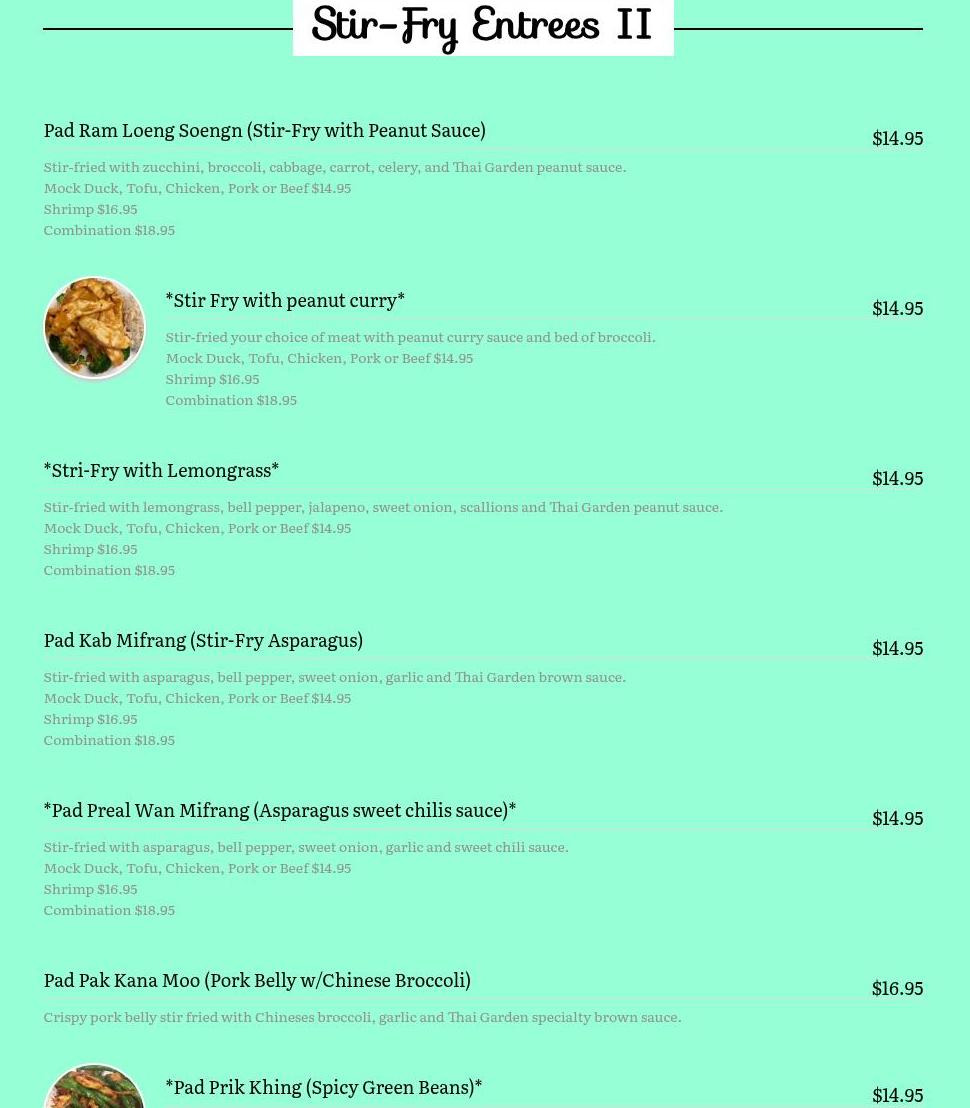 Stir-Fry Entrees II

Pad Ram Loeng Soengn (Stir-Fry with Peanut Sauce)
$14.95

Stir-fried with zucchini, broccoli, cabbage, carrot, celery, and Thai Garden peanut sauce.
Mock Duck, Tofu, Chicken, Pork or Beef $14.95
Shrimp $16.95
Combination $18.95

*Stir Fry with peanut curry*
$14.95

Stir-fried your choice of meat with peanut curry sauce and bed of broccoli.
Mock Duck, Tofu, Chicken, Pork or Beef $14.95
Shrimp $16.95
Combination $18.95

*Stri-Fry with Lemongrass*
$14.95

Stir-fried with lemongrass, bell pepper, jalapeno, sweet onion, scallions and Thai Garden peanut sauce.
Mock Duck, Tofu, Chicken, Pork or Beef $14.95
Shrimp $16.95
Combination $18.95

Pad Kab Mifrang (Stir-Fry Asparagus)
$14.95

Stir-fried with asparagus, bell pepper, sweet onion, garlic and Thai Garden brown sauce.
Mock Duck, Tofu, Chicken, Pork or Beef $14.95
Shrimp $16.95
Combination $18.95

*Pad Preal Wan Mifrang (Asparagus sweet chilis sauce)*
$14.95

Stir-fried with asparagus, bell pepper, sweet onion, garlic and sweet chili sauce.
Mock Duck, Tofu, Chicken, Pork or Beef $14.95
Shrimp $16.95
Combination $18.95

Pad Pak Kana Moo (Pork Belly w/Chinese Broccoli)
$16.95

Crispy pork belly stir fried with Chineses broccoli, garlic and Thai Garden specialty brown sauce.

*Pad Prik Khing (Spicy Green Beans)*
$14.95